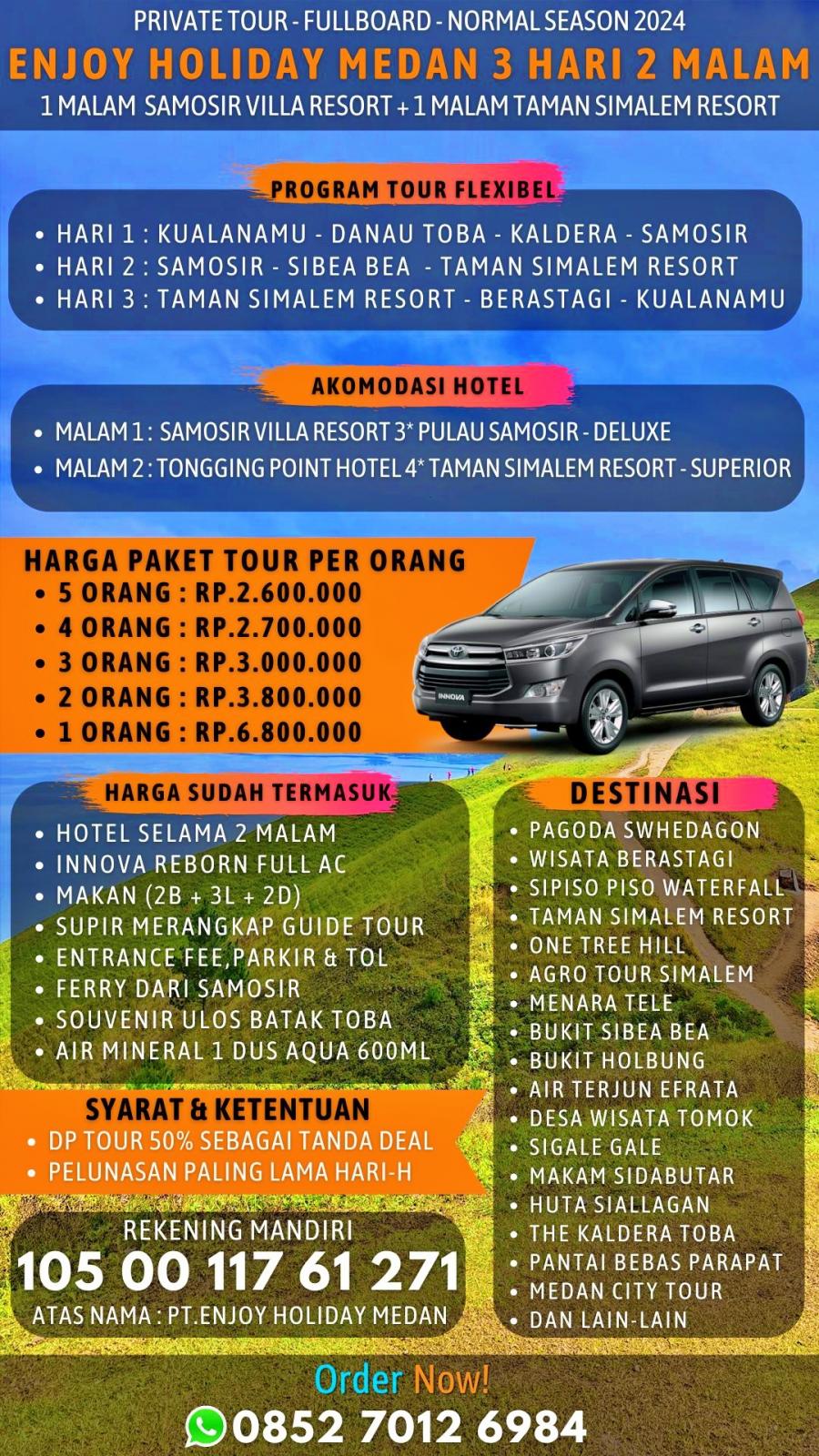 PRIVATE TOUR - FULLBOARD - NORMAL SEASON 2024
ENJOY HOLIDAY MEDAN 3 HARI 2 MALAM
1 MALAM SAMOSIR VILLA RESORT + 1 MALAM TAMAN SIMALEM RESORT

PROGRAM TOUR FLEXIBEL
• HARI 1 : KUALANAMU - DANAU TOBA - KALDERA - SAMOSIR
• HARI 2 : SAMOSIR - SIBEA BEA - TAMAN SIMALEM RESORT
• HARI 3 : TAMAN SIMALEM RESORT - BERASTAGI - KUALANAMU

AKOMODASI HOTEL
• MALAM 1 : SAMOSIR VILLA RESORT 3* PULAU SAMOSIR - DELUXE
• MALAM 2 : TONGGING POINT HOTEL 4* TAMAN SIMALEM RESORT - SUPERIOR

HARGA PAKET TOUR PER ORANG
• 5 ORANG : RP.2.600.000
• 4 ORANG : RP.2.700.000
• 3 ORANG : RP.3.000.000
• 2 ORANG : RP.3.800.000
• 1 ORANG : RP.6.800.000

INNOVA

HARGA SUDAH TERMASUK
• HOTEL SELAMA 2 MALAM
• INNOVA REBORN FULL AC
• MAKAN (2B + 3L + 2D)
• SUPIR MERANGKAP GUIDE TOUR
• ENTRANCE FEE,PARKIR & TOL
• FERRY DARI SAMOSIR
• SOUVENIR ULOS BATAK TOBA
• AIR MINERAL 1 DUS AQUA 600ML

SYARAT & KETENTUAN
• DP TOUR 50% SEBAGAI TANDA DEAL
• PELUNASAN PALING LAMA HARI-H

REKENING MANDIRI
105 00 117 61 271
ATAS NAMA : PT.ENJOY HOLIDAY MEDAN

DESTINASI
• PAGODA SWHEDAGON
• WISATA BERASTAGI
• SIPISO PISO WATERFALL
• TAMAN SIMALEM RESORT
• ONE TREE HILL
• AGRO TOUR SIMALEM
• MENARA TELE
• BUKIT SIBEA BEA
• BUKIT HOLBUNG
• AIR TERJUN EFRATA
• DESA WISATA TOMOK
• SIGALE GALE
• MAKAM SIDABUTAR
• HUTA SIALLAGAN
• THE KALDERA TOBA
• PANTAI BEBAS PARAPAT
• MEDAN CITY TOUR
• DAN LAIN-LAIN

Order Now!
0852 7012 6984